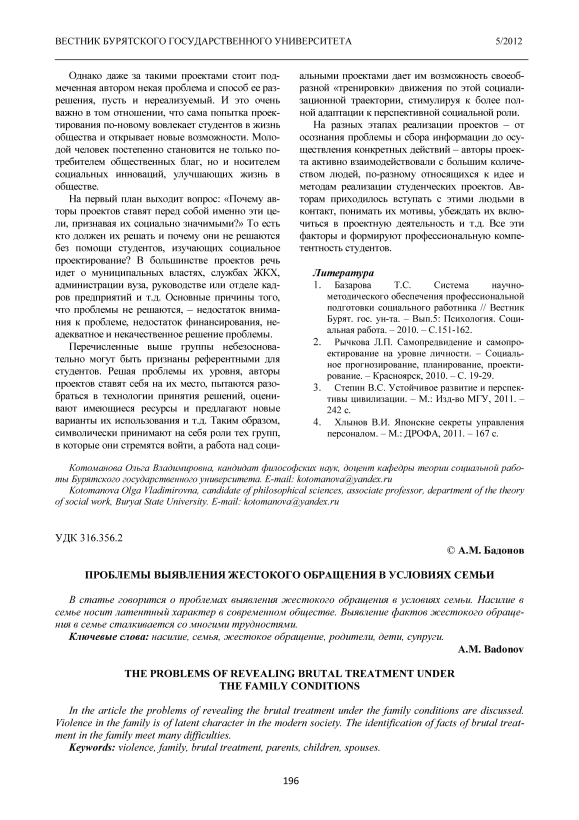 ВЕСТНИК БУРЯТСКОГО ГОСУДАРСТВЕННОГО УНИВЕРСИТЕТА 5/2012

Однако даже за такими проектами стоит подмеченная автором некая проблема и способ ее разрешения, пусть и нереализуемый. И это очень важно в том отношении, что сама попытка проектирования по-новому вовлекает студентов в жизнь общества и открывает новые возможности. Молодой человек постепенно становится не только потребителем общественных благ, но и носителем социальных инноваций, улучшающих жизнь в обществе.

На первый план выходит вопрос: «Почему авторы проектов ставят перед собой именно эти цели, признавая их социально значимыми?» То есть кто должен их решать и почему они не решаются без помощи студентов, изучающих социальное проектирование? В большинстве проектов речь идет о муниципальных властях, службах ЖКХ, администрации вуза, руководстве или отделе кадров предприятий и т.д. Основные причины того, что проблемы не решаются, – недостаток внимания к проблеме, недостаток финансирования, неадекватное и некачественное решение проблемы.

Перечисленные выше группы небезосновательно могут быть признаны референтными для студентов. Решая проблемы их уровня, авторы проектов ставят себя на их место, пытаются разобраться в технологии принятия решений, оценивают имеющиеся ресурсы и предлагают новые варианты их использования и т.д. Таким образом, символически принимают на себя роли тех групп, в которые они стремятся войти, а работа над социальными проектами дает им возможность своеобразной «тренировки» движения по этой социализационной траектории, стимулируя к более полной адаптации к перспективной социальной роли.

На разных этапах реализации проектов – от осознания проблемы и сбора информации до осуществления конкретных действий – авторы проекта активно взаимодействовали с большим количеством людей, по-разному относящихся к идее и методам реализации студенческих проектов. Авторам приходилось вступать с этими людьми в контакт, понимать их мотивы, убеждать их включиться в проектную деятельность и т.д. Все эти факторы и формируют профессиональную компетентность студентов.

Литература
1. Базарова Т.С. Система научно-методического обеспечения профессиональной подготовки социального работника // Вестник Бурят. гос. ун-та. – Вып.5: Психология. Социальная работа. – 2010. – С.151-162.
2. Рычкова Л.П. Самопредвидение и самопроектирование на уровне личности. – Социальное прогнозирование, планирование, проектирование. – Красноярск, 2010. – С. 19-29.
3. Степин В.С. Устойчивое развитие и перспективы цивилизации. – М.: Изд-во МГУ, 2011. – 242 с.
4. Хлынов В.И. Японские секреты управления персоналом. – М.: ДРОФА, 2011. – 167 с.

Котоманова Ольга Владимировна, кандидат философских наук, доцент кафедры теории социальной работы Бурятского государственного университета. E-mail: kotomanova@yandex.ru
Kotomanova Olga Vladimirovna, candidate of philosophical sciences, associate professor, department of the theory of social work, Buryat State University. E-mail: kotomanova@yandex.ru

УДК 316.356.2

© А.М. Бадонов

ПРОБЛЕМЫ ВЫЯВЛЕНИЯ ЖЕСТОКОГО ОБРАЩЕНИЯ В УСЛОВИЯХ СЕМЬИ

В статье говорится о проблемах выявления жестокого обращения в условиях семьи. Насилие в семье носит латентный характер в современном обществе. Выявление фактов жестокого обращения в семье сталкивается со многими трудностями.
Ключевые слова: насилие, семья, жестокое обращение, родители, дети, супруги.

A.M. Badonov

THE PROBLEMS OF REVEALING BRUTAL TREATMENT UNDER THE FAMILY CONDITIONS

In the article the problems of revealing the brutal treatment under the family conditions are discussed. Violence in the family is of latent character in the modern society. The identification of facts of brutal treatment in the family meet many difficulties.
Keywords: violence, family, brutal treatment, parents, children, spouses.

196